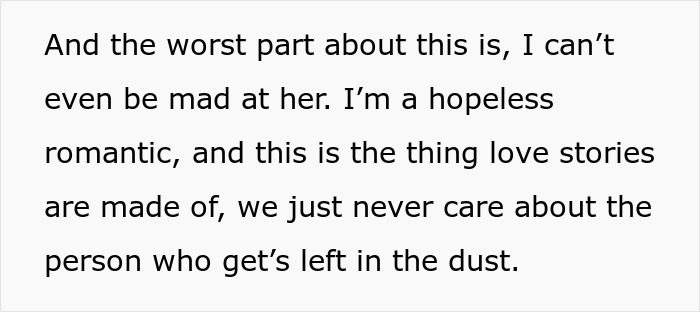 And the worst part about this is, I can’t even be mad at her. I’m a hopeless romantic, and this is the thing love stories are made of, we just never care about the person who get’s left in the dust.